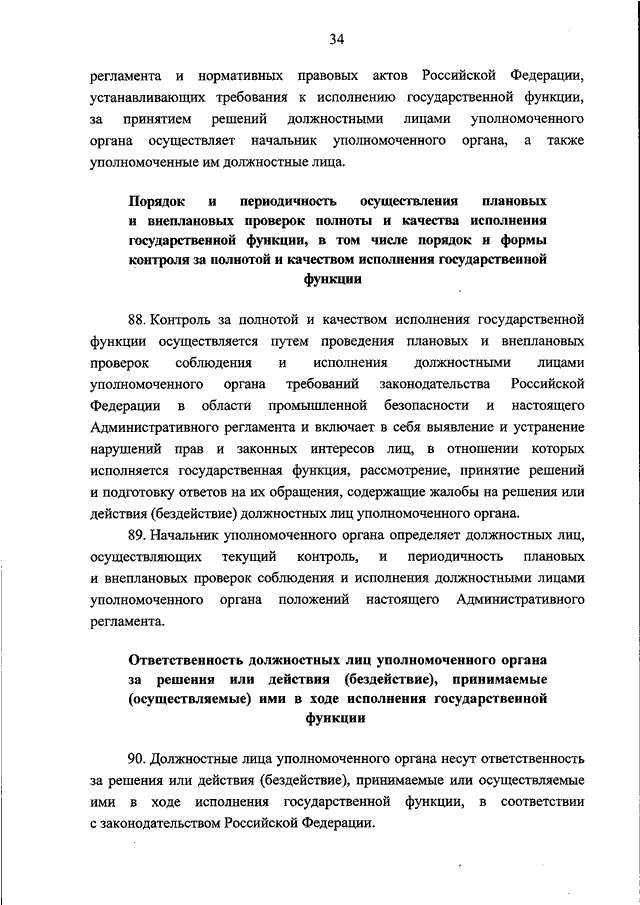 34

регламента и нормативных правовых актов Российской Федерации, устанавливающих требования к исполнению государственной функции, за принятием решений должностными лицами уполномоченного органа осуществляет начальник уполномоченного органа, а также уполномоченные им должностные лица.

Порядок и периодичность осуществления плановых и внеплановых проверок полноты и качества исполнения государственной функции, в том числе порядок и формы контроля за полнотой и качеством исполнения государственной функции

88. Контроль за полнотой и качеством исполнения государственной функции осуществляется путем проведения плановых и внеплановых проверок соблюдения и исполнения должностными лицами уполномоченного органа требований законодательства Российской Федерации в области промышленной безопасности и настоящего Административного регламента и включает в себя выявление и устранение нарушений прав и законных интересов лиц, в отношении которых исполняется государственная функция, рассмотрение, принятие решений и подготовку ответов на их обращения, содержащие жалобы на решения или действия (бездействие) должностных лиц уполномоченного органа.

89. Начальник уполномоченного органа определяет должностных лиц, осуществляющих текущий контроль, и периодичность плановых и внеплановых проверок соблюдения и исполнения должностными лицами уполномоченного органа положений настоящего Административного регламента.

Ответственность должностных лиц уполномоченного органа за решения или действия (бездействие), принимаемые (осуществляемые) ими в ходе исполнения государственной функции

90. Должностные лица уполномоченного органа несут ответственность за решения или действия (бездействие), принимаемые или осуществляемые ими в ходе исполнения государственной функции, в соответствии с законодательством Российской Федерации.